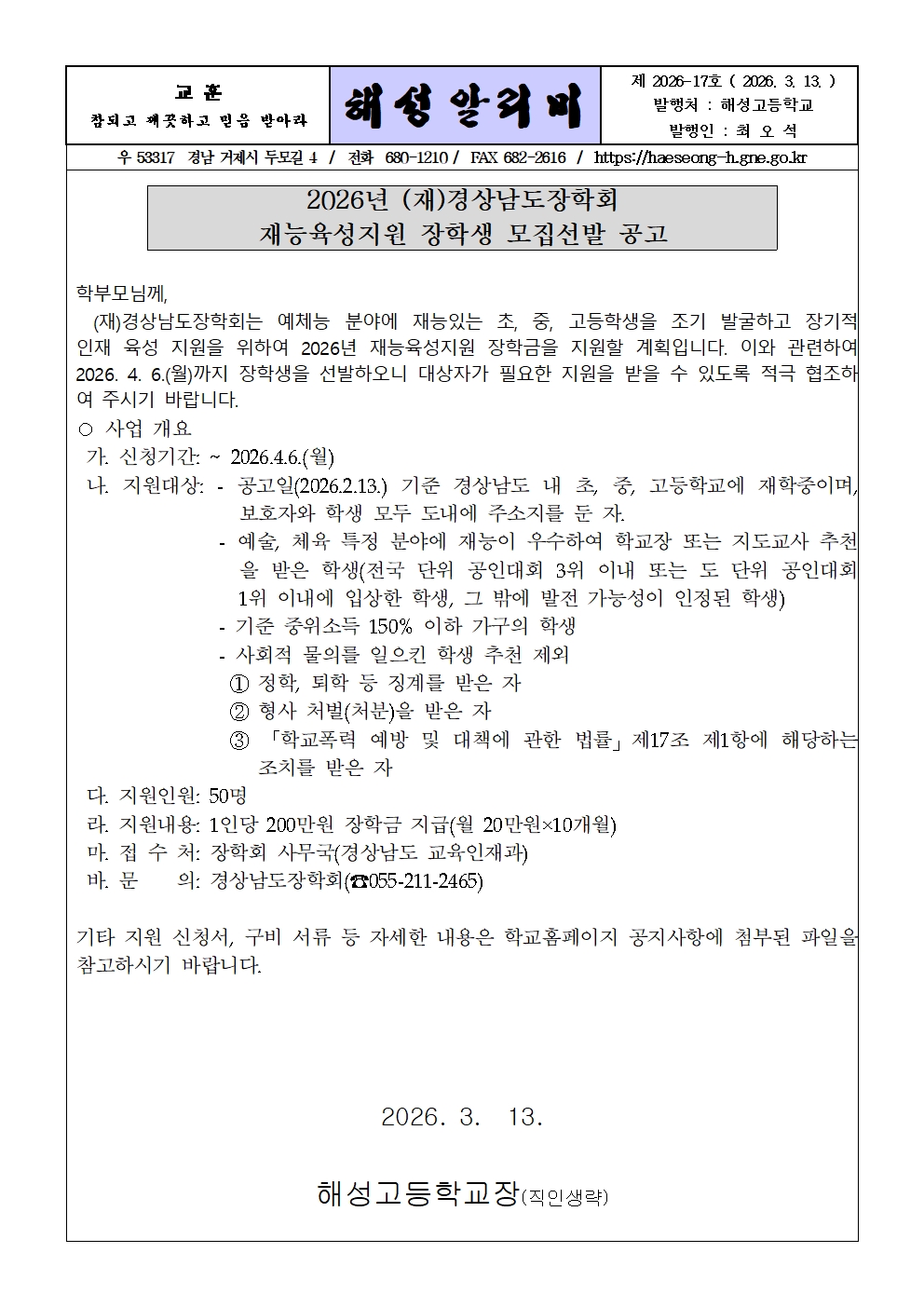 교 훈
참되고 깨끗하고 믿음 받아라

해성알리미

제 2026-17호 ( 2026. 3. 13. )
발행처 : 해성고등학교
발행인 : 최 오 석

우 53317 경남 거제시 두모길 4 / 전화 680-1210 / FAX 682-2616 / https://haeseong-h.gne.go.kr

2026년 (재)경상남도장학회
재능육성지원 장학생 모집선발 공고

학부모님께,

(재)경상남도장학회는 예체능 분야에 재능있는 초, 중, 고등학생을 조기 발굴하고 장기적 인재 육성 지원을 위하여 2026년 재능육성지원 장학금을 지원할 계획입니다. 이와 관련하여 2026. 4. 6.(월)까지 장학생을 선발하오니 대상자가 필요한 지원을 받을 수 있도록 적극 협조하여 주시기 바랍니다.

○ 사업 개요
가. 신청기간: ~ 2026.4.6.(월)
나. 지원대상: - 공고일(2026.2.13.) 기준 경상남도 내 초, 중, 고등학교에 재학중이며, 보호자와 학생 모두 도내에 주소지를 둔 자.
- 예술, 체육 특정 분야에 재능이 우수하여 학교장 또는 지도교사 추천을 받은 학생(전국 단위 공인대회 3위 이내 또는 도 단위 공인대회 1위 이내에 입상한 학생, 그 밖에 발전 가능성이 인정된 학생)
- 기준 중위소득 150% 이하 가구의 학생
- 사회적 물의를 일으킨 학생 추천 제외
① 정학, 퇴학 등 징계를 받은 자
② 형사 처벌(처분)을 받은 자
③ 「학교폭력 예방 및 대책에 관한 법률」제17조 제1항에 해당하는 조치를 받은 자
다. 지원인원: 50명
라. 지원내용: 1인당 200만원 장학금 지급(월 20만원×10개월)
마. 접 수 처: 장학회 사무국(경상남도 교육인재과)
바. 문 의: 경상남도장학회(☎055-211-2465)

기타 지원 신청서, 구비 서류 등 자세한 내용은 학교홈페이지 공지사항에 첨부된 파일을 참고하시기 바랍니다.

2026. 3. 13.

해성고등학교장(직인생략)